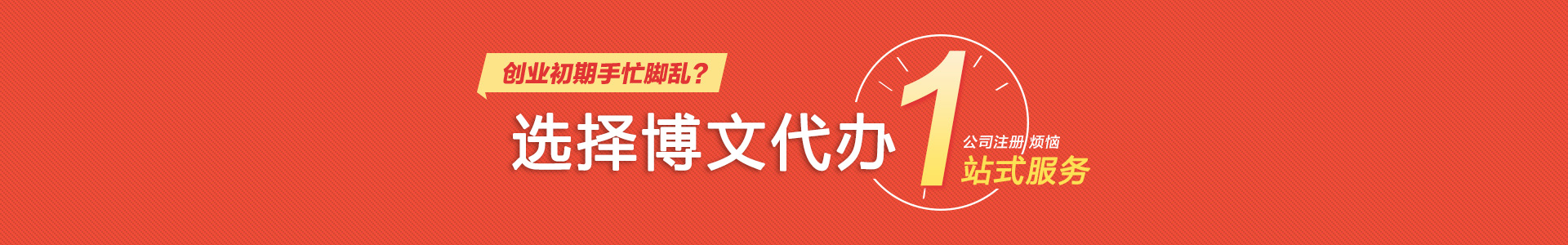 创业初期手忙脚乱？

选择博文代办 1 公司注册 烦恼
站式服务